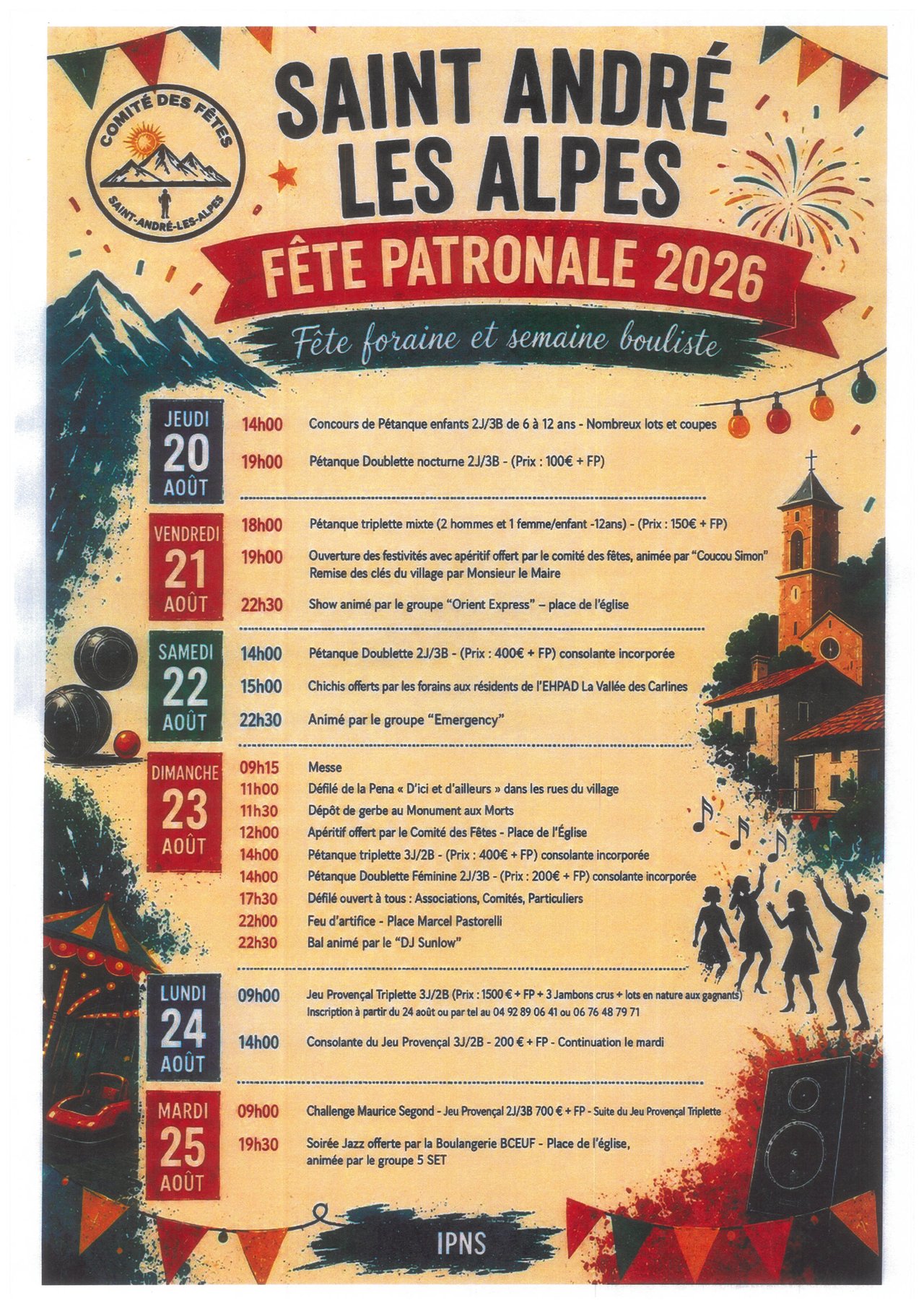 COMITÉ DES FÊTES
SAINT-ANDRÉ-LES-ALPES

SAINT ANDRÉ LES ALPES

FÊTE PATRONALE 2026

Fête foraine et semaine bouliste

JEUDI 20 AOÛT
14h00 Concours de Pétanque enfants 2J/3B de 6 à 12 ans - Nombreux lots et coupes
19h00 Pétanque Doublette nocturne 2J/3B - (Prix : 100€ + FP)

VENDREDI 21 AOÛT
18h00 Pétanque triplette mixte (2 hommes et 1 femme/enfant -12ans) - (Prix : 150€ + FP)
19h00 Ouverture des festivités avec apéritif offert par le comité des fêtes, animée par "Coucou Simon" Remise des clés du village par Monsieur le Maire
22h30 Show animé par le groupe "Orient Express" – place de l'église

SAMEDI 22 AOÛT
14h00 Pétanque Doublette 2J/3B - (Prix : 400€ + FP) consolante incorporée
15h00 Chichis offerts par les forains aux résidents de l'EHPAD La Vallée des Carlines
22h30 Animé par le groupe "Emergency"

DIMANCHE 23 AOÛT
09h15 Messe
11h00 Défilé de la Pena « D'ici et d'ailleurs » dans les rues du village
11h30 Dépôt de gerbe au Monument aux Morts
12h00 Apéritif offert par le Comité des Fêtes - Place de l'Église
14h00 Pétanque triplette 3J/2B - (Prix : 400€ + FP) consolante incorporée
14h00 Pétanque Doublette Féminine 2J/3B - (Prix : 200€ + FP) consolante incorporée
17h30 Défilé ouvert à tous : Associations, Comités, Particuliers
22h00 Feu d'artifice - Place Marcel Pastorelli
22h30 Bal animé par le "DJ Sunlow"

LUNDI 24 AOÛT
09h00 Jeu Provençal Triplette 3J/2B (Prix : 1500 € + FP + 3 Jambons crus + lots en nature aux gagnants) Inscription à partir du 24 août ou par tel au 04 92 89 06 41 ou 06 76 48 79 71
14h00 Consolante du Jeu Provençal 3J/2B - 200 € + FP - Continuation le mardi

MARDI 25 AOÛT
09h00 Challenge Maurice Segond - Jeu Provençal 2J/3B 700 € + FP - Suite du Jeu Provençal Triplette
19h30 Soirée Jazz offerte par la Boulangerie BCEUF - Place de l'église, animée par le groupe 5 SET

IPNS